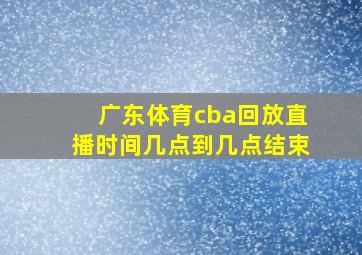 广东体育cba回放直播时间几点到几点结束